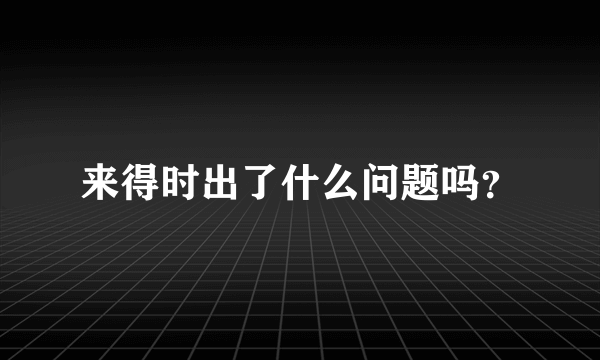 来得时出了什么问题吗?